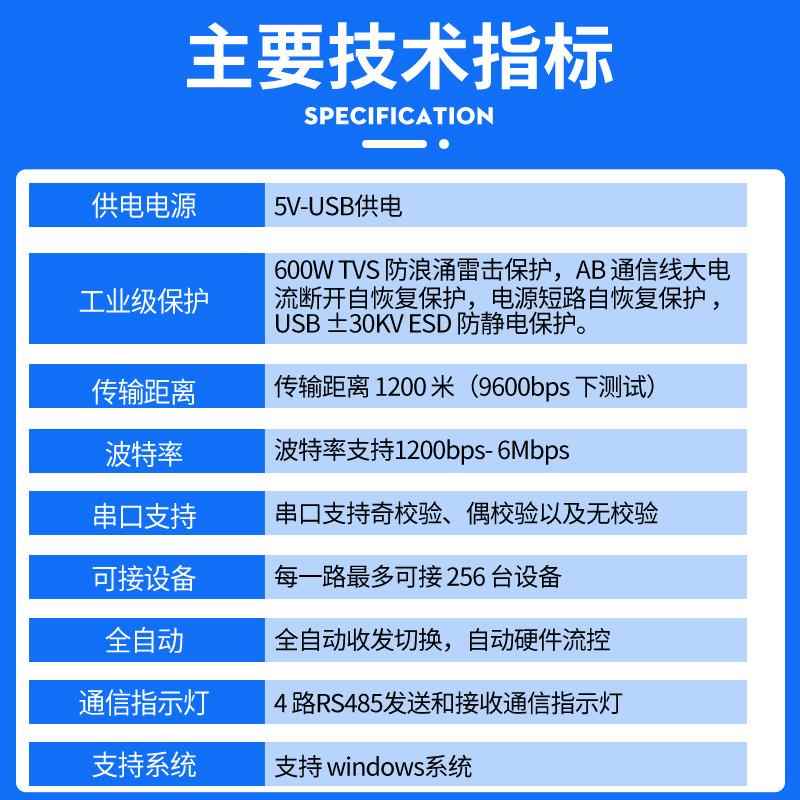 主要技术指标

SPECIFICATION

| 供电电源 | 5V-USB供电 |
|---|---|
| 工业级保护 | 600W TVS 防浪涌雷击保护，AB 通信线大电流断开自恢复保护，电源短路自恢复保护，USB ±30KV ESD 防静电保护。 |
| 传输距离 | 传输距离 1200 米（9600bps 下测试） |
| 波特率 | 波特率支持1200bps- 6Mbps |
| 串口支持 | 串口支持奇校验、偶校验以及无校验 |
| 可接设备 | 每一路最多可接 256 台设备 |
| 全自动 | 全自动收发切换，自动硬件流控 |
| 通信指示灯 | 4 路RS485发送和接收通信指示灯 |
| 支持系统 | 支持 windows系统 |